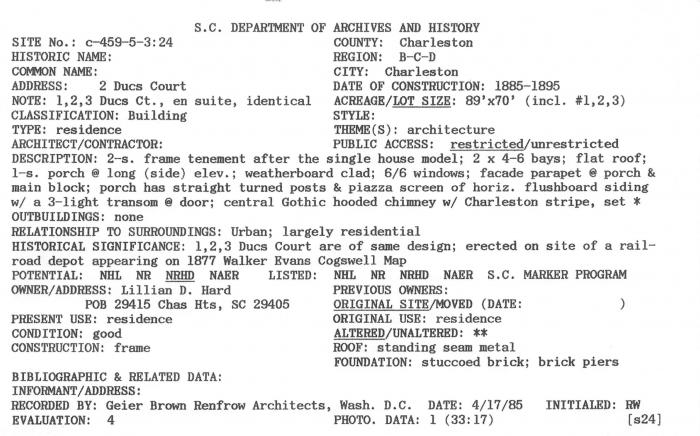 S.C. DEPARTMENT OF ARCHIVES AND HISTORY

SITE No.: c-459-5-3:24
HISTORIC NAME:
COMMON NAME:
ADDRESS: 2 Ducs Court
NOTE: 1,2,3 Ducs Ct., en suite, identical
CLASSIFICATION: Building
TYPE: residence
ARCHITECT/CONTRACTOR:

COUNTY: Charleston
REGION: B-C-D
CITY: Charleston
DATE OF CONSTRUCTION: 1885-1895
ACREAGE/LOT SIZE: 89'x70' (incl. #1,2,3)
STYLE:
THEME(S): architecture
PUBLIC ACCESS: restricted/unrestricted

DESCRIPTION: 2-s. frame tenement after the single house model; 2 x 4-6 bays; flat roof; 1-s. porch @ long (side) elev.; weatherboard clad; 6/6 windows; facade parapet @ porch & main block; porch has straight turned posts & piazza screen of horiz. flushboard siding w/ a 3-light transom @ door; central Gothic hooded chimney w/ Charleston stripe, set *
OUTBUILDINGS: none
RELATIONSHIP TO SURROUNDINGS: Urban; largely residential
HISTORICAL SIGNIFICANCE: 1,2,3 Ducs Court are of same design; erected on site of a railroad depot appearing on 1877 Walker Evans Cogswell Map
POTENTIAL: NHL NR NRHD NAER LISTED: NHL NR NRHD NAER S.C. MARKER PROGRAM
OWNER/ADDRESS: Lillian D. Hard
POB 29415 Chas Hts, SC 29405
PRESENT USE: residence
CONDITION: good
CONSTRUCTION: frame

PREVIOUS OWNERS:
ORIGINAL SITE/MOVED (DATE: )
ORIGINAL USE: residence
ALTERED/UNALTERED: **
ROOF: standing seam metal
FOUNDATION: stuccoed brick; brick piers

BIBLIOGRAPHIC & RELATED DATA:
INFORMANT/ADDRESS:
RECORDED BY: Geier Brown Renfrow Architects, Wash. D.C. DATE: 4/17/85 INITIALED: RW
EVALUATION: 4 PHOTO. DATA: 1 (33:17) [s24]